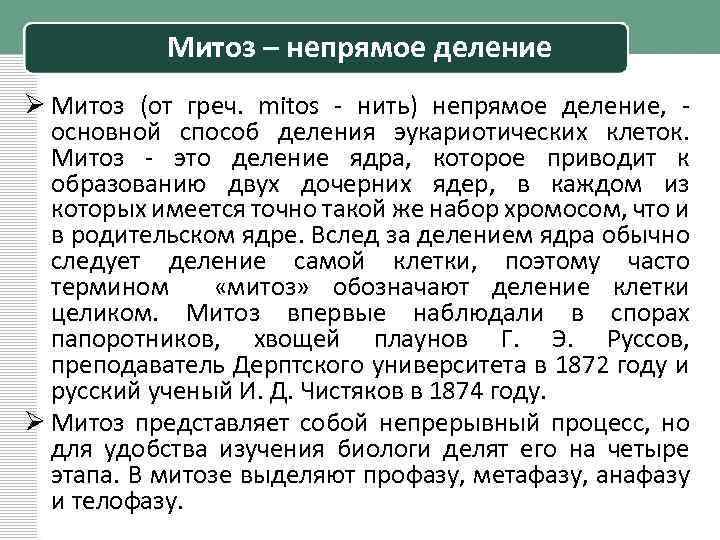 Митоз – непрямое деление

➢ Митоз (от греч. mitos - нить) непрямое деление, - основной способ деления эукариотических клеток. Митоз - это деление ядра, которое приводит к образованию двух дочерних ядер, в каждом из которых имеется точно такой же набор хромосом, что и в родительском ядре. Вслед за делением ядра обычно следует деление самой клетки, поэтому часто термином «митоз» обозначают деление клетки целиком. Митоз впервые наблюдали в спорах папоротников, хвощей плаунов Г. Э. Руссов, преподаватель Дерптского университета в 1872 году и русский ученый И. Д. Чистяков в 1874 году.

➢ Митоз представляет собой непрерывный процесс, но для удобства изучения биологи делят его на четыре этапа. В митозе выделяют профазу, метафазу, анафазу и телофазу.